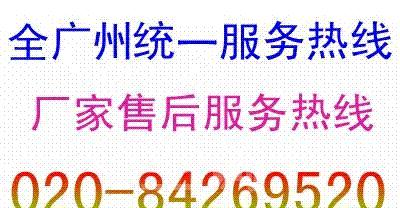 全广州统一服务热线

厂家售后服务热线

020-84269520